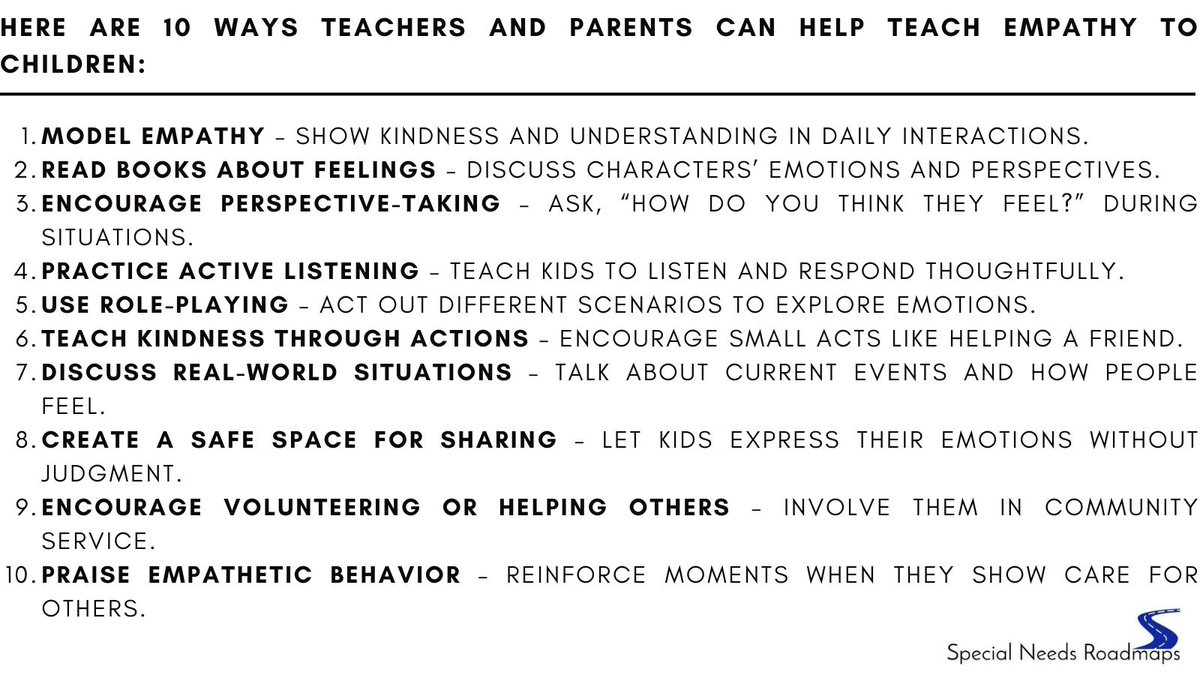 HERE ARE 10 WAYS TEACHERS AND PARENTS CAN HELP TEACH EMPATHY TO CHILDREN:

1. MODEL EMPATHY – SHOW KINDNESS AND UNDERSTANDING IN DAILY INTERACTIONS.
2. READ BOOKS ABOUT FEELINGS – DISCUSS CHARACTERS' EMOTIONS AND PERSPECTIVES.
3. ENCOURAGE PERSPECTIVE-TAKING – ASK, "HOW DO YOU THINK THEY FEEL?" DURING SITUATIONS.
4. PRACTICE ACTIVE LISTENING – TEACH KIDS TO LISTEN AND RESPOND THOUGHTFULLY.
5. USE ROLE-PLAYING – ACT OUT DIFFERENT SCENARIOS TO EXPLORE EMOTIONS.
6. TEACH KINDNESS THROUGH ACTIONS – ENCOURAGE SMALL ACTS LIKE HELPING A FRIEND.
7. DISCUSS REAL-WORLD SITUATIONS – TALK ABOUT CURRENT EVENTS AND HOW PEOPLE FEEL.
8. CREATE A SAFE SPACE FOR SHARING – LET KIDS EXPRESS THEIR EMOTIONS WITHOUT JUDGMENT.
9. ENCOURAGE VOLUNTEERING OR HELPING OTHERS – INVOLVE THEM IN COMMUNITY SERVICE.
10. PRAISE EMPATHETIC BEHAVIOR – REINFORCE MOMENTS WHEN THEY SHOW CARE FOR OTHERS.

Special Needs Roadmaps